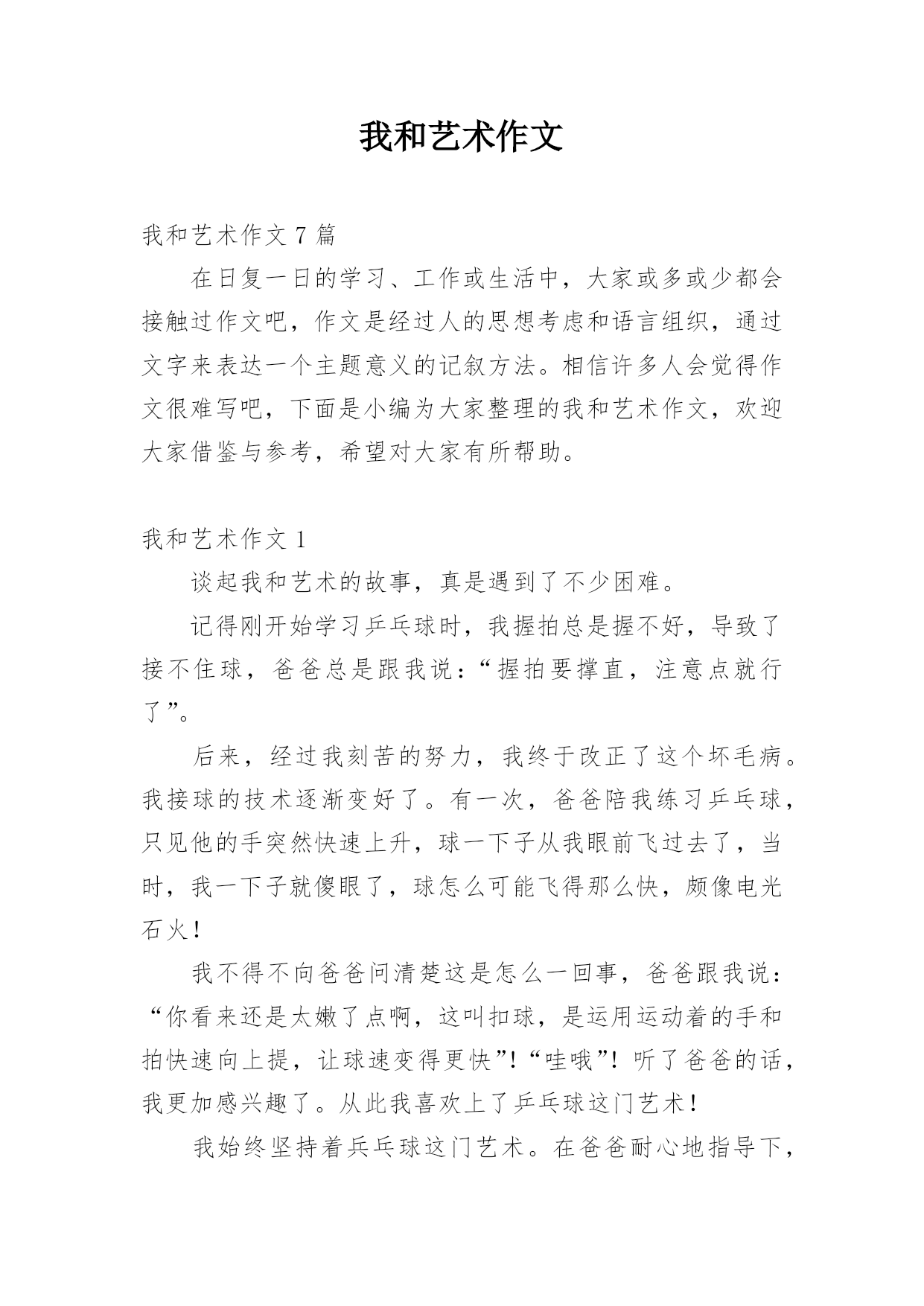 我和艺术作文

我和艺术作文 7 篇

在日复一日的学习、工作或生活中，大家或多或少都会接触过作文吧，作文是经过人的思想考虑和语言组织，通过文字来表达一个主题意义的记叙方法。相信许多人会觉得作文很难写吧，下面是小编为大家整理的我和艺术作文，欢迎大家借鉴与参考，希望对大家有所帮助。

我和艺术作文 1

谈起我和艺术的故事，真是遇到了不少困难。

记得刚开始学习乒乓球时，我握拍总是握不好，导致了接不住球，爸爸总是跟我说：“握拍要撑直，注意点就行了”。

后来，经过我刻苦的努力，我终于改正了这个坏毛病。我接球的技术逐渐变好了。有一次，爸爸陪我练习乒乓球，只见他的手突然快速上升，球一下子从我眼前飞过去了，当时，我一下子就傻眼了，球怎么可能飞得那么快，颇像电光石火！

我不得不向爸爸问清楚这是怎么一回事，爸爸跟我说：“你看来还是太嫩了点啊，这叫扣球，是运用运动着的手和拍快速向上提，让球速变得更快”！“哇哦”！听了爸爸的话，我更加感兴趣了。从此我喜欢上了乒乓球这门艺术！

我始终坚持着兵乓球这门艺术。在爸爸耐心地指导下，